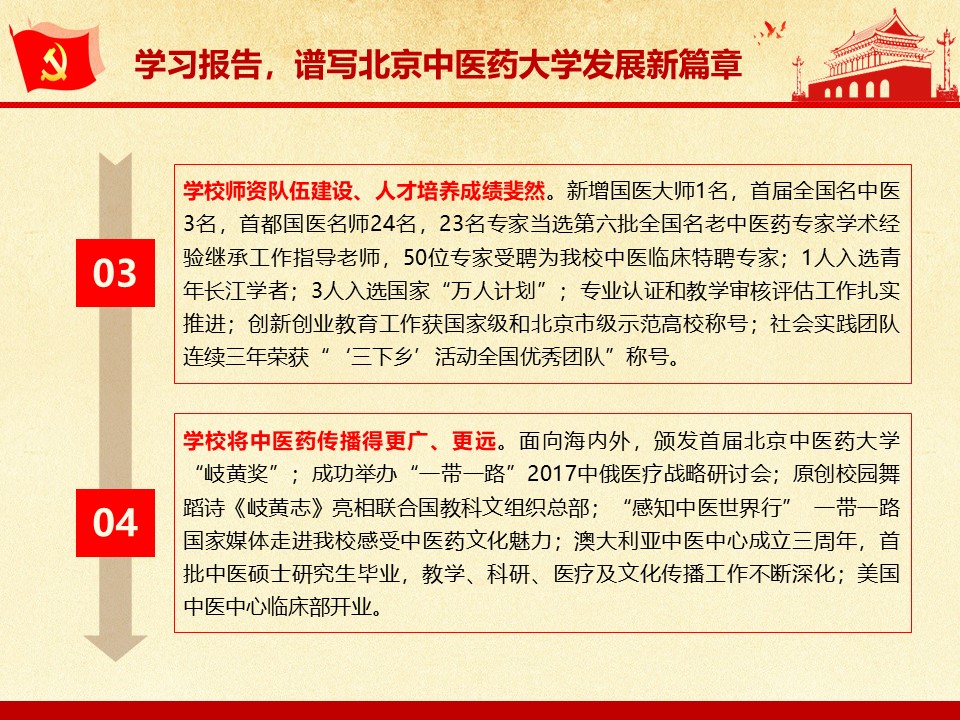 学习报告，谱写北京中医药大学发展新篇章

03

学校师资队伍建设、人才培养成绩斐然。新增国医大师1名，首届全国名中医3名，首都国医名师24名，23名专家当选第六批全国名老中医药专家学术经验继承工作指导老师，50位专家受聘为我校中医临床特聘专家；1人入选青年长江学者；3人入选国家“万人计划”；专业认证和教学审核评估工作扎实推进；创新创业教育工作获国家级和北京市级示范高校称号；社会实践团队连续三年荣获“‘三下乡’活动全国优秀团队”称号。

04

学校将中医药传播得更广、更远。面向海内外，颁发首届北京中医药大学“岐黄奖”；成功举办“一带一路”2017中俄医疗战略研讨会；原创校园舞蹈诗《岐黄志》亮相联合国教科文组织总部；“感知中医世界行” 一带一路国家媒体走进我校感受中医药文化魅力；澳大利亚中医中心成立三周年，首批中医硕士研究生毕业，教学、科研、医疗及文化传播工作不断深化；美国中医中心临床部开业。